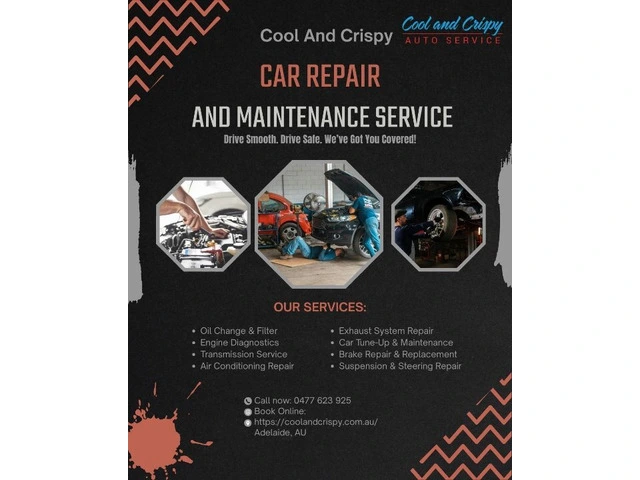 Cool And Crispy

Cool and Crispy
AUTO SERVICE

CAR REPAIR

AND MAINTENANCE SERVICE

Drive Smooth. Drive Safe. We've Got You Covered!

OUR SERVICES:

• Oil Change & Filter
• Engine Diagnostics
• Transmission Service
• Air Conditioning Repair

• Exhaust System Repair
• Car Tune-Up & Maintenance
• Brake Repair & Replacement
• Suspension & Steering Repair

Call now: 0477 623 925
Book Online:
https://coolandcrispy.com.au/
Adelaide, AU